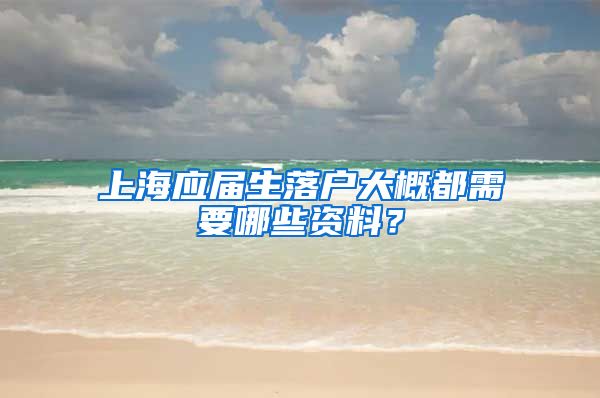 上海应届生落户大概都需要哪些资料？